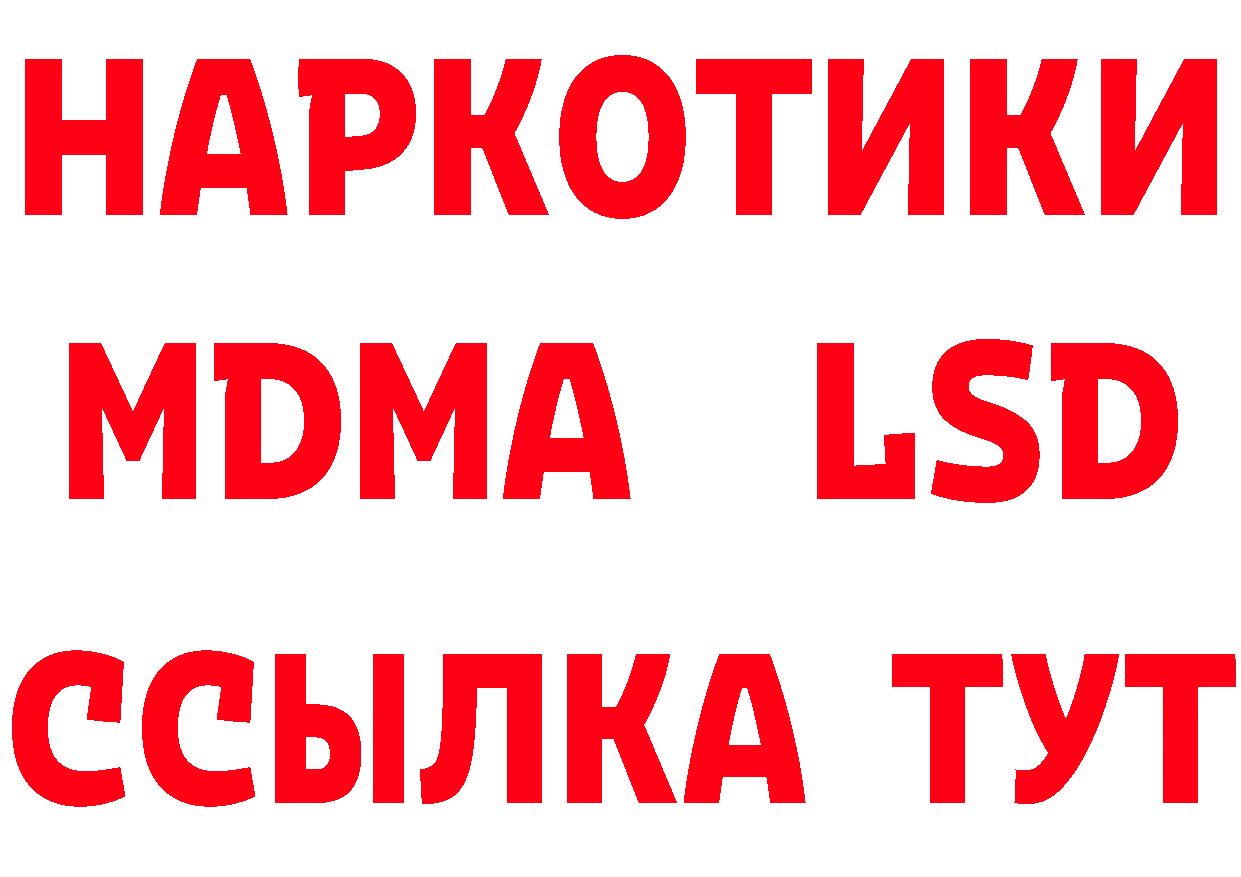 НАРКОТИКИ
MDMA LSD
ССЫЛКА ТУТ